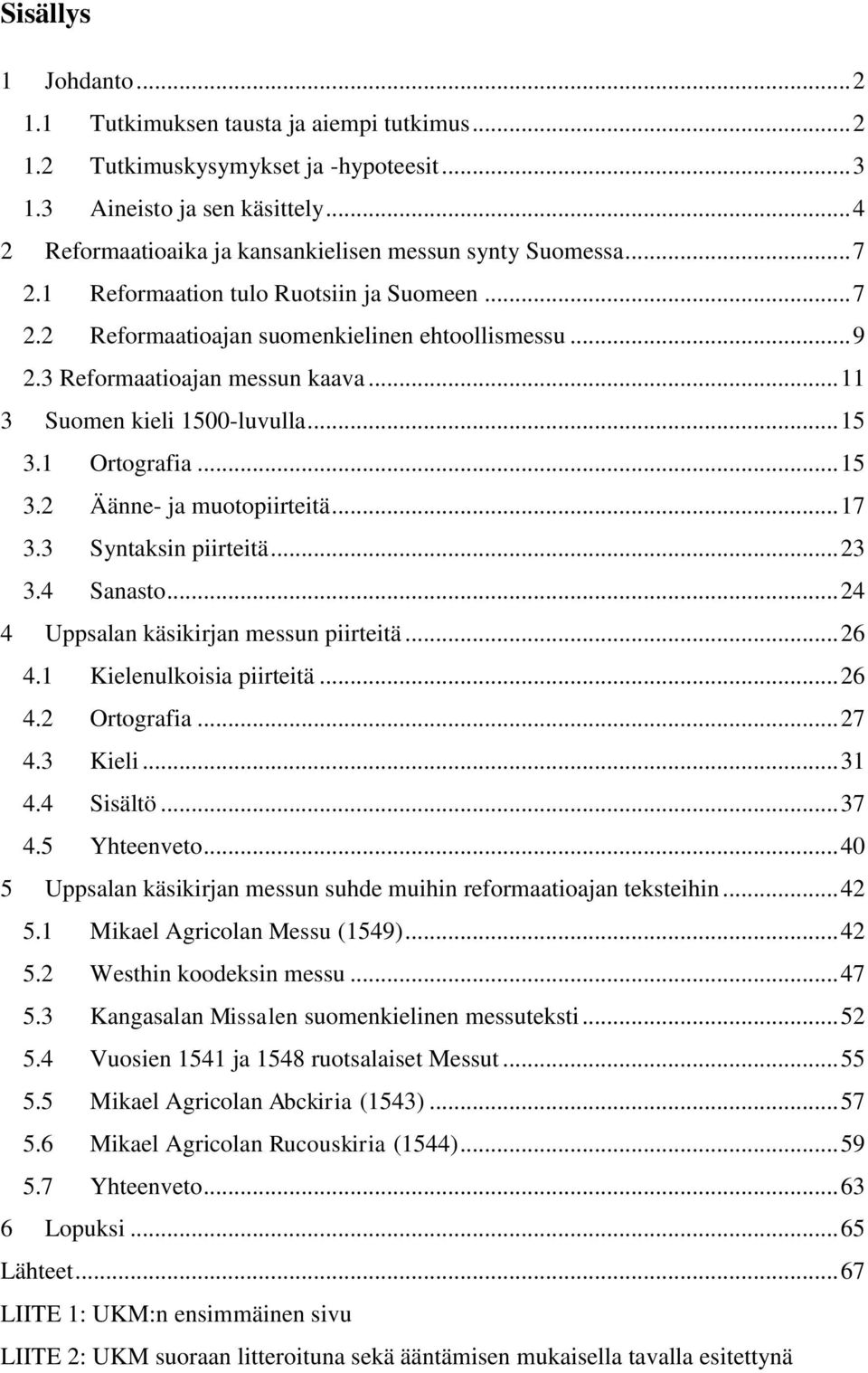 Sisällys

1 Johdanto ... 2
1.1 Tutkimuksen tausta ja aiempi tutkimus ... 2
1.2 Tutkimuskysymykset ja -hypoteesit ... 3
1.3 Aineisto ja sen käsittely ... 4
2 Reformaatioaika ja kansankielisen messun synty Suomessa ... 7
2.1 Reformaation tulo Ruotsiin ja Suomeen ... 7
2.2 Reformaatioajan suomenkielinen ehtoollismessu ... 9
2.3 Reformaatioajan messun kaava ... 11
3 Suomen kieli 1500-luvulla ... 15
3.1 Ortografia ... 15
3.2 Äänne- ja muotopiirteitä ... 17
3.3 Syntaksin piirteitä ... 23
3.4 Sanasto ... 24
4 Uppsalan käsikirjan messun piirteitä ... 26
4.1 Kielenulkoisia piirteitä ... 26
4.2 Ortografia ... 27
4.3 Kieli ... 31
4.4 Sisältö ... 37
4.5 Yhteenveto ... 40
5 Uppsalan käsikirjan messun suhde muihin reformaatioajan teksteihin ... 42
5.1 Mikael Agricolan Messu (1549) ... 42
5.2 Westhin koodeksin messu ... 47
5.3 Kangasalan Missalen suomenkielinen messuteksti ... 52
5.4 Vuosien 1541 ja 1548 ruotsalaiset Messut ... 55
5.5 Mikael Agricolan Abckiria (1543) ... 57
5.6 Mikael Agricolan Rucouskiria (1544) ... 59
5.7 Yhteenveto ... 63
6 Lopuksi ... 65
Lähteet ... 67
LIITE 1: UKM:n ensimmäinen sivu
LIITE 2: UKM suoraan litteroituna sekä ääntämisen mukaisella tavalla esitettynä